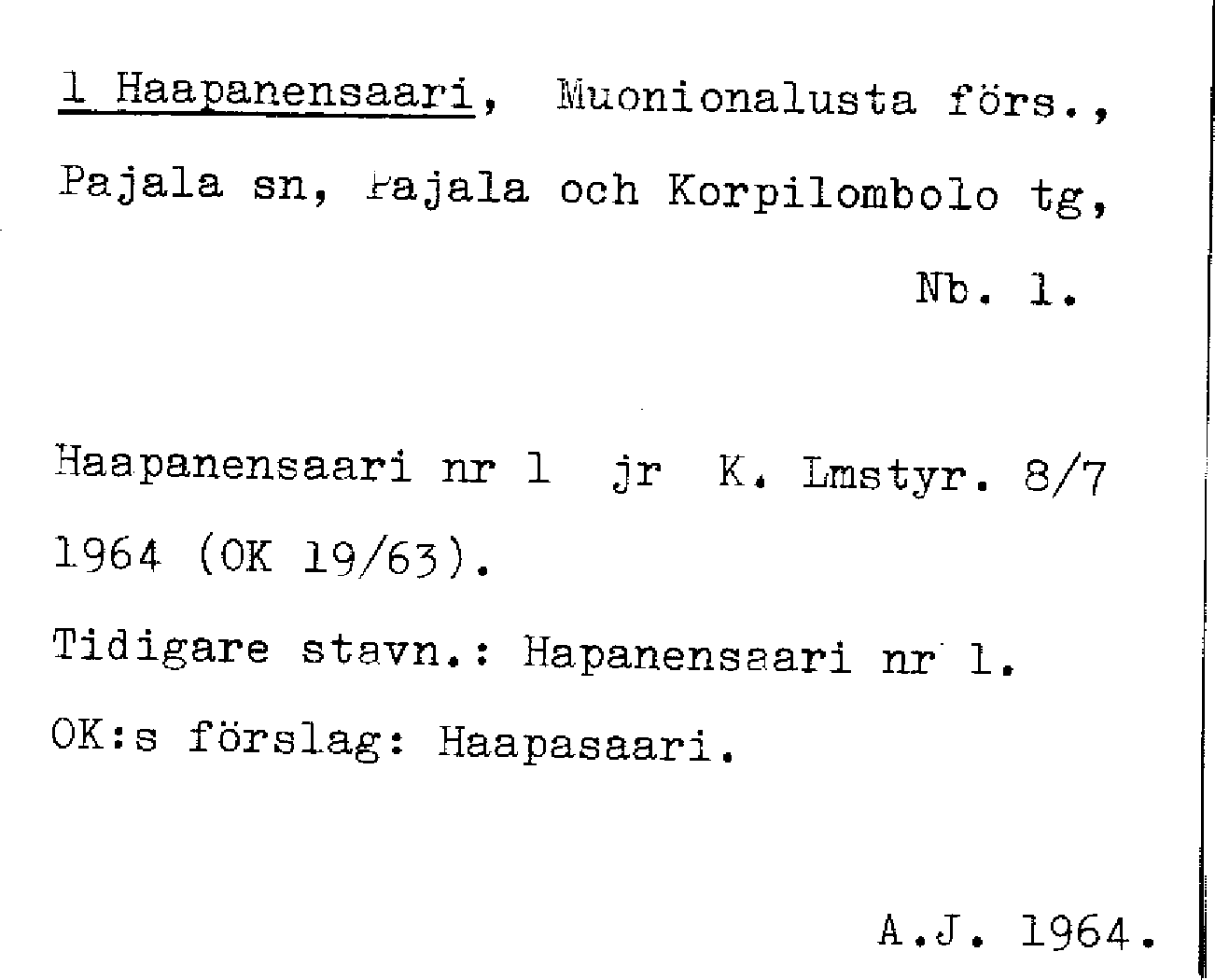 1 Haapanensaari, Muonionalusta förs., Pajala sn, Pajala och Korpilombolo tg, Nb. 1.

Haapanensaari nr 1 jr K. Lmstyr. 8/7 1964 (OK 19/63).

Tidigare stavn.: Hapanensaari nr 1.

OK:s förslag: Haapasaari.

A.J. 1964.